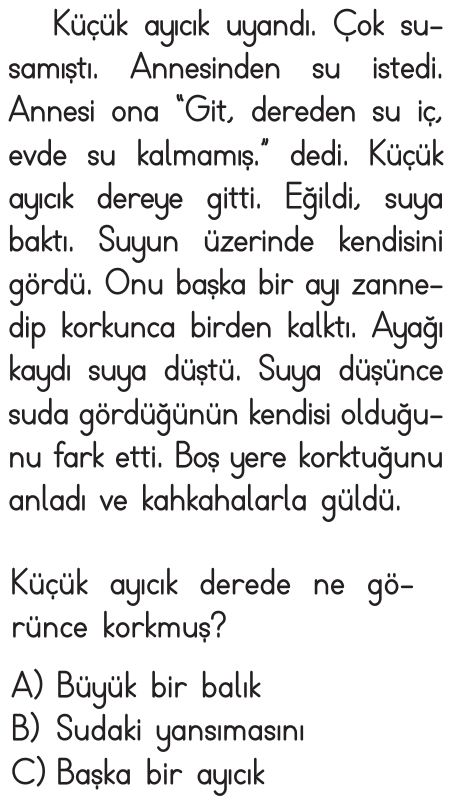 Küçük ayıcık uyandı. Çok susamıştı. Annesinden su istedi. Annesi ona "Git, dereden su iç, evde su kalmamış." dedi. Küçük ayıcık dereye gitti. Eğildi, suya baktı. Suyun üzerinde kendisini gördü. Onu başka bir ayı zannedip korkunca birden kalktı. Ayağı kaydı suya düştü. Suya düşünce suda gördüğünün kendisi olduğunu fark etti. Boş yere korktuğunu anladı ve kahkahalarla güldü.

Küçük ayıcık derede ne görünce korkmuş?

A) Büyük bir balık
B) Sudaki yansımasını
C) Başka bir ayıcık